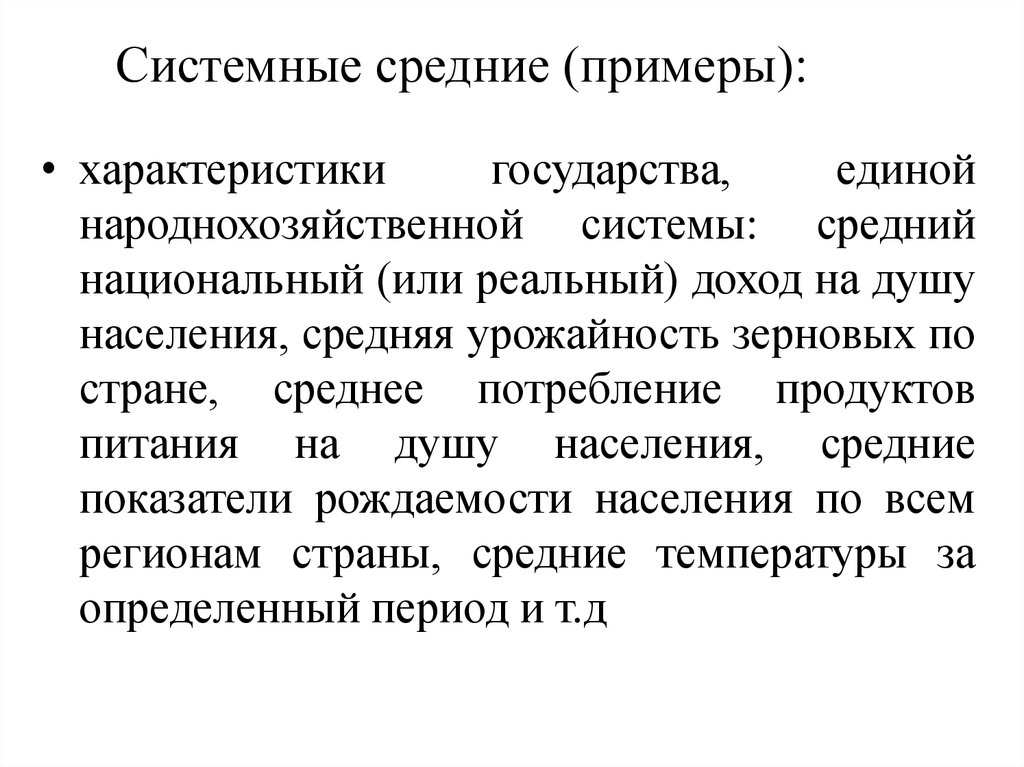 Системные средние (примеры):

• характеристики государства, единой народнохозяйственной системы: средний национальный (или реальный) доход на душу населения, средняя урожайность зерновых по стране, среднее потребление продуктов питания на душу населения, средние показатели рождаемости населения по всем регионам страны, средние температуры за определенный период и т.д